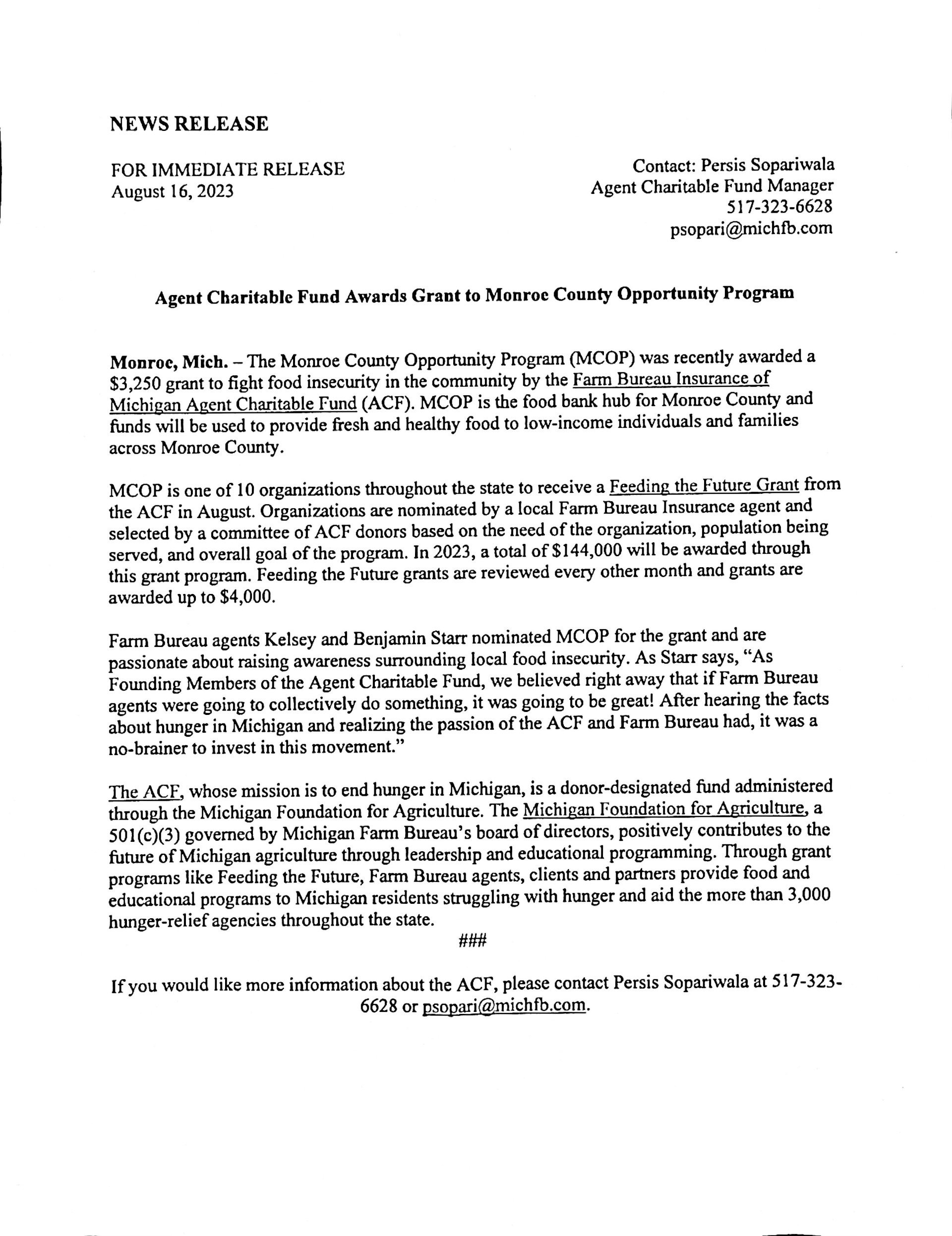 NEWS RELEASE

FOR IMMEDIATE RELEASE
August 16, 2023

Contact: Persis Sopariwala
Agent Charitable Fund Manager
517-323-6628
psopari@michfb.com

Agent Charitable Fund Awards Grant to Monroe County Opportunity Program

Monroe, Mich. – The Monroe County Opportunity Program (MCOP) was recently awarded a $3,250 grant to fight food insecurity in the community by the Farm Bureau Insurance of Michigan Agent Charitable Fund (ACF). MCOP is the food bank hub for Monroe County and funds will be used to provide fresh and healthy food to low-income individuals and families across Monroe County.

MCOP is one of 10 organizations throughout the state to receive a Feeding the Future Grant from the ACF in August. Organizations are nominated by a local Farm Bureau Insurance agent and selected by a committee of ACF donors based on the need of the organization, population being served, and overall goal of the program. In 2023, a total of $144,000 will be awarded through this grant program. Feeding the Future grants are reviewed every other month and grants are awarded up to $4,000.

Farm Bureau agents Kelsey and Benjamin Starr nominated MCOP for the grant and are passionate about raising awareness surrounding local food insecurity. As Starr says, "As Founding Members of the Agent Charitable Fund, we believed right away that if Farm Bureau agents were going to collectively do something, it was going to be great! After hearing the facts about hunger in Michigan and realizing the passion of the ACF and Farm Bureau had, it was a no-brainer to invest in this movement."

The ACF, whose mission is to end hunger in Michigan, is a donor-designated fund administered through the Michigan Foundation for Agriculture. The Michigan Foundation for Agriculture, a 501(c)(3) governed by Michigan Farm Bureau's board of directors, positively contributes to the future of Michigan agriculture through leadership and educational programming. Through grant programs like Feeding the Future, Farm Bureau agents, clients and partners provide food and educational programs to Michigan residents struggling with hunger and aid the more than 3,000 hunger-relief agencies throughout the state.

###

If you would like more information about the ACF, please contact Persis Sopariwala at 517-323-6628 or psopari@michfb.com.